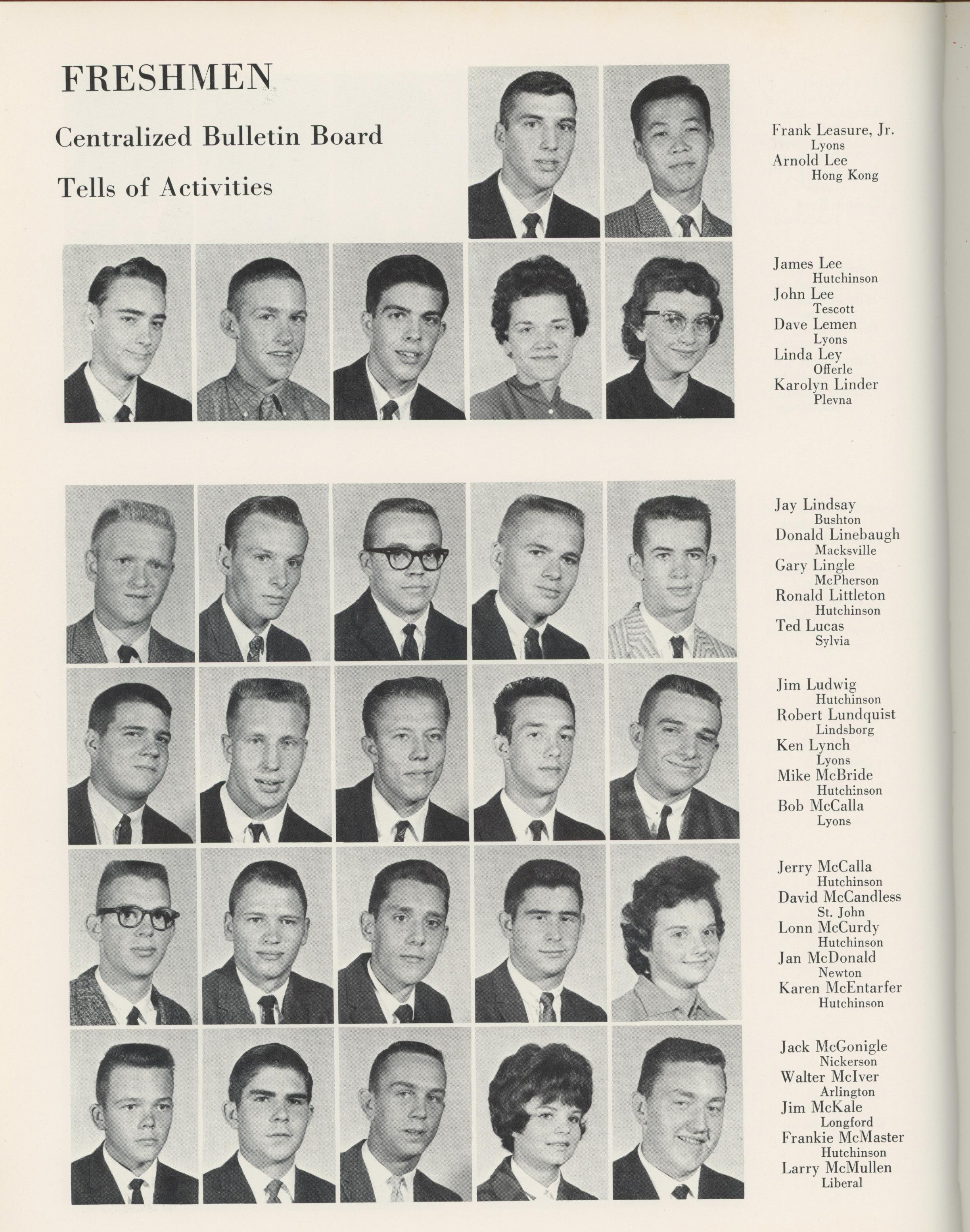 FRESHMEN

Centralized Bulletin Board

Tells of Activities

Frank Leasure, Jr.
Lyons
Arnold Lee
Hong Kong

James Lee
Hutchinson
John Lee
Tescott
Dave Lemen
Lyons
Linda Ley
Offerle
Karolyn Linder
Plevna

Jay Lindsay
Bushton
Donald Linebaugh
Macksville
Gary Lingle
McPherson
Ronald Littleton
Hutchinson
Ted Lucas
Sylvia

Jim Ludwig
Hutchinson
Robert Lundquist
Lindsborg
Ken Lynch
Lyons
Mike McBride
Hutchinson
Bob McCalla
Lyons

Jerry McCalla
Hutchinson
David McCandless
St. John
Lonn McCurdy
Hutchinson
Jan McDonald
Newton
Karen McEntarfer
Hutchinson

Jack McGonigle
Nickerson
Walter McIver
Arlington
Jim McKale
Longford
Frankie McMaster
Hutchinson
Larry McMullen
Liberal